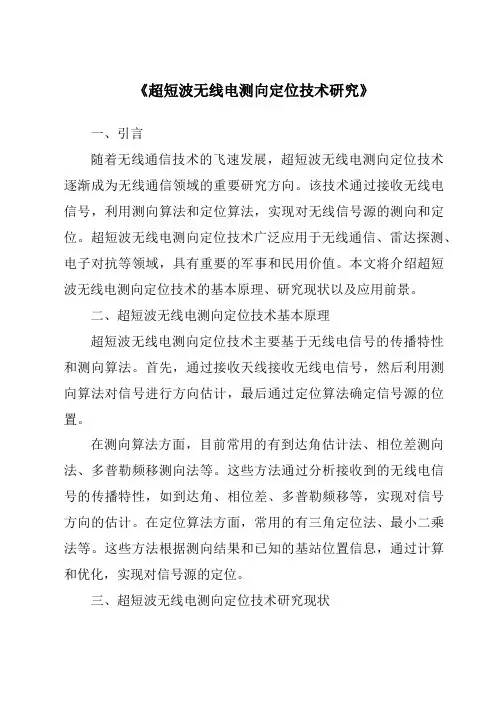 《超短波无线电测向定位技术研究》

一、引言

随着无线通信技术的飞速发展，超短波无线电测向定位技术逐渐成为无线通信领域的重要研究方向。该技术通过接收无线电信号，利用测向算法和定位算法，实现对无线信号源的测向和定位。超短波无线电测向定位技术广泛应用于无线通信、雷达探测、电子对抗等领域，具有重要的军事和民用价值。本文将介绍超短波无线电测向定位技术的基本原理、研究现状以及应用前景。

二、超短波无线电测向定位技术基本原理

超短波无线电测向定位技术主要基于无线电信号的传播特性和测向算法。首先，通过接收天线接收无线电信号，然后利用测向算法对信号进行方向估计，最后通过定位算法确定信号源的位置。

在测向算法方面，目前常用的有到达角估计法、相位差测向法、多普勒频移测向法等。这些方法通过分析接收到的无线电信号的传播特性，如到达角、相位差、多普勒频移等，实现对信号方向的估计。在定位算法方面，常用的有三角定位法、最小二乘法等。这些方法根据测向结果和已知的基站位置信息，通过计算和优化，实现对信号源的定位。

三、超短波无线电测向定位技术研究现状